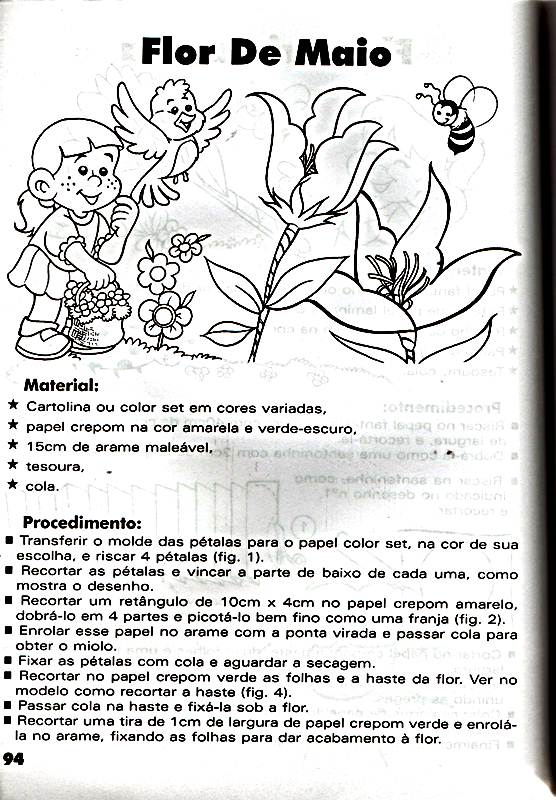 Flor De Maio

Material:
★ Cartolina ou color set em cores variadas,
★ papel crepom na cor amarela e verde-escuro,
★ 15cm de arame maleável,
★ tesoura,
★ cola.

Procedimento:
■ Transferir o molde das pétalas para o papel color set, na cor de sua escolha, e riscar 4 pétalas (fig. 1).
■ Recortar as pétalas e vincar a parte de baixo de cada uma, como mostra o desenho.
■ Recortar um retângulo de 10cm x 4cm no papel crepom amarelo, dobrá-lo em 4 partes e picotá-lo bem fino como uma franja (fig. 2).
■ Enrolar esse papel no arame com a ponta virada e passar cola para obter o miolo.
■ Fixar as pétalas com cola e aguardar a secagem.
■ Recortar no papel crepom verde as folhas e a haste da flor. Ver no modelo como recortar a haste (fig. 4).
■ Passar cola na haste e fixá-la sob a flor.
■ Recortar uma tira de 1cm de largura de papel crepom verde e enrolá-la no arame, fixando as folhas para dar acabamento à flor.

94